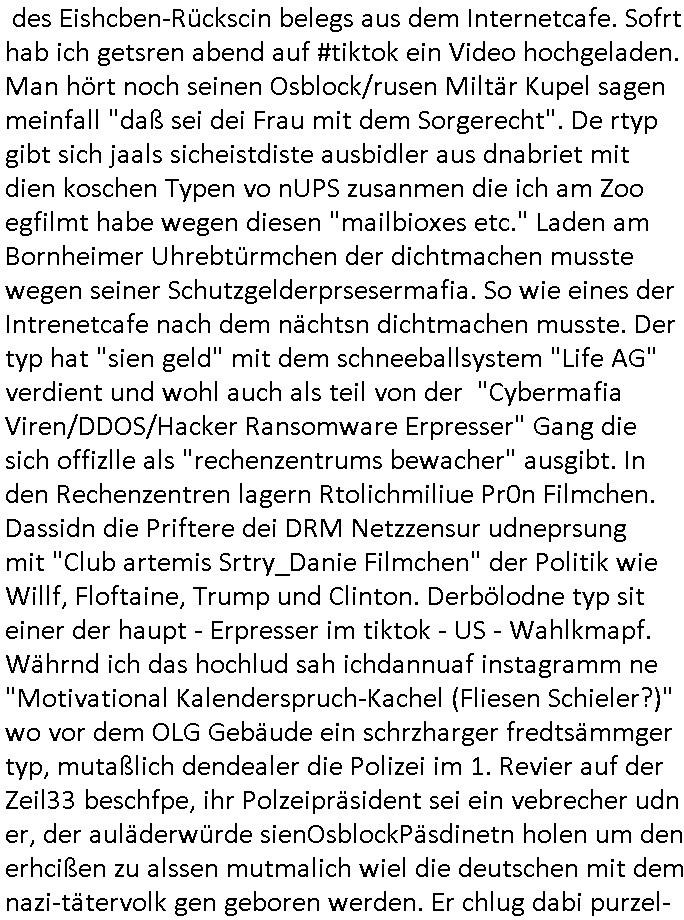 des Eishcben-Rückscin belegs aus dem Internetcafe. Sofrt hab ich getsren abend auf #tiktok ein Video hochgeladen. Man hört noch seinen Osblock/rusen Miltär Kupel sagen meinfall "daß sei dei Frau mit dem Sorgerecht". De rtyp gibt sich jaals sicheistdiste ausbidler aus dnabriet mit dien koschen Typen vo nUPS zusanmen die ich am Zoo egfilmt habe wegen diesen "mailbioxes etc." Laden am Bornheimer Uhrebtürmchen der dichtmachen musste wegen seiner Schutzgelderprsesermafia. So wie eines der Intrenetcafe nach dem nächtsn dichtmachen musste. Der typ hat "sien geld" mit dem schneeballsystem "Life AG" verdient und wohl auch als teil von der "Cybermafia Viren/DDOS/Hacker Ransomware Erpresser" Gang die sich offizlle als "rechenzentrums bewacher" ausgibt. In den Rechenzentren lagern Rtolichmiliue Pr0n Filmchen. Dassidn die Priftere dei DRM Netzzensur udneprsung mit "Club artemis Srtry_Danie Filmchen" der Politik wie Willf, Floftaine, Trump und Clinton. Derbölodne typ sit einer der haupt - Erpresser im tiktok - US - Wahlkmapf. Währnd ich das hochlud sah ichdannuaf instagramm ne "Motivational Kalenderspruch-Kachel (Fliesen Schieler?)" wo vor dem OLG Gebäude ein schrzharger fredtsämmger typ, mutaßlich dendealer die Polizei im 1. Revier auf der Zeil33 beschfpe, ihr Polzeipräsident sei ein vebrecher udn er, der auläderwürde sienOsblockPäsdinetn holen um den erhcißen zu alssen mutmalich wiel die deutschen mit dem nazi-tätervolk gen geboren werden. Er chlug dabi purzel-